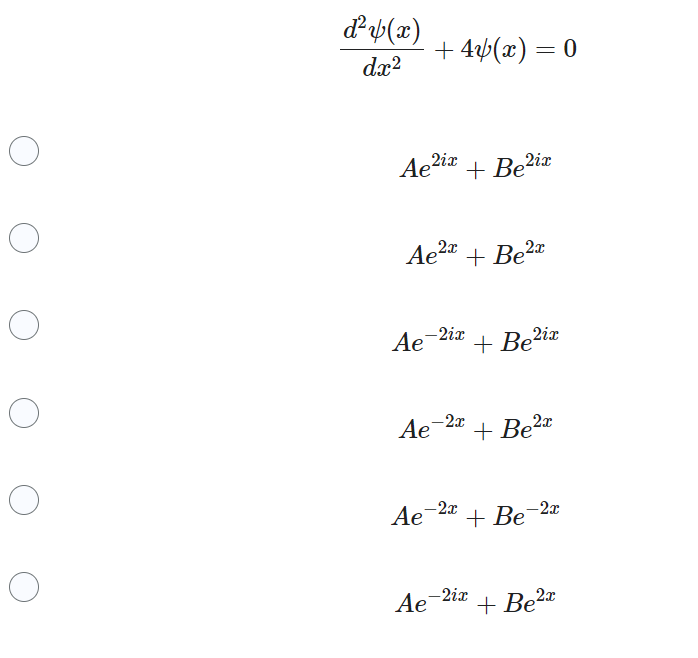 $\frac{d^2\psi(x)}{dx^2} + 4\psi(x) = 0$

$Ae^{2ix} + Be^{2ix}$

$Ae^{2x} + Be^{2x}$

$Ae^{-2ix} + Be^{2ix}$

$Ae^{-2x} + Be^{2x}$

$Ae^{-2x} + Be^{-2x}$

$Ae^{-2ix} + Be^{2x}$